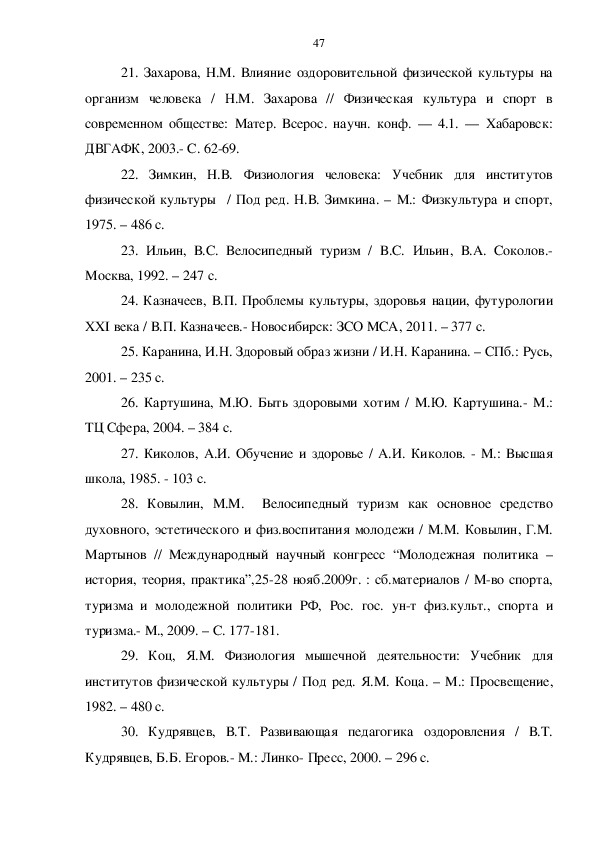 47

21. Захарова, Н.М. Влияние оздоровительной физической культуры на организм человека / Н.М. Захарова // Физическая культура и спорт в современном обществе: Матер. Всерос. научн. конф. — 4.1. — Хабаровск: ДВГАФК, 2003.- С. 62-69.

22. Зимкин, Н.В. Физиология человека: Учебник для институтов физической культуры / Под ред. Н.В. Зимкина. – М.: Физкультура и спорт, 1975. – 486 с.

23. Ильин, В.С. Велосипедный туризм / В.С. Ильин, В.А. Соколов.- Москва, 1992. – 247 с.

24. Казначеев, В.П. Проблемы культуры, здоровья нации, футурологии XXI века / В.П. Казначеев.- Новосибирск: ЗСО МСА, 2011. – 377 с.

25. Каранина, И.Н. Здоровый образ жизни / И.Н. Каранина. – СПб.: Русь, 2001. – 235 с.

26. Картушина, М.Ю. Быть здоровыми хотим / М.Ю. Картушина.- М.: ТЦ Сфера, 2004. – 384 с.

27. Киколов, А.И. Обучение и здоровье / А.И. Киколов. - М.: Высшая школа, 1985. - 103 с.

28. Ковылин, М.М. Велосипедный туризм как основное средство духовного, эстетического и физ.воспитания молодежи / М.М. Ковылин, Г.М. Мартынов // Международный научный конгресс “Молодежная политика – история, теория, практика”,25-28 нояб.2009г. : сб.материалов / М-во спорта, туризма и молодежной политики РФ, Рос. гос. ун-т физ.культ., спорта и туризма.- М., 2009. – С. 177-181.

29. Коц, Я.М. Физиология мышечной деятельности: Учебник для институтов физической культуры / Под ред. Я.М. Коца. – М.: Просвещение, 1982. – 480 с.

30. Кудрявцев, В.Т. Развивающая педагогика оздоровления / В.Т. Кудрявцев, Б.Б. Егоров.- М.: Линко- Пресс, 2000. – 296 с.